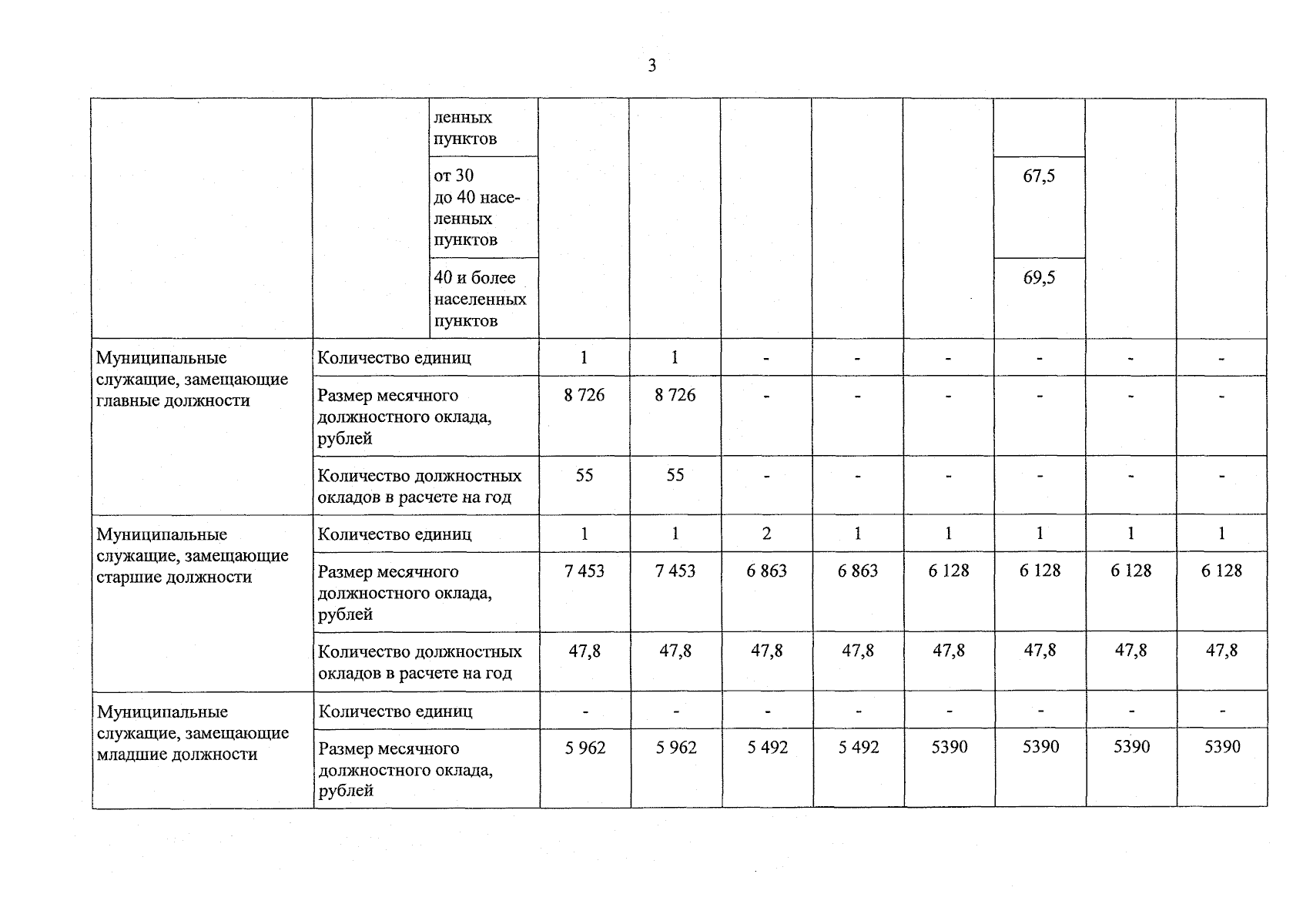 3

| | | | | | | | | | | |
|---|---|---|---|---|---|---|---|---|---|---|
| | | ленных пунктов | | | | | | | | |
| | | от 30 до 40 населенных пунктов | | | | | | 67,5 | | |
| | | 40 и более населенных пунктов | | | | | | 69,5 | | |
| Муниципальные служащие, замещающие главные должности | Количество единиц | | 1 | 1 | - | - | - | - | - | - |
| | Размер месячного должностного оклада, рублей | | 8 726 | 8 726 | - | - | - | - | - | - |
| | Количество должностных окладов в расчете на год | | 55 | 55 | - | - | - | - | - | - |
| Муниципальные служащие, замещающие старшие должности | Количество единиц | | 1 | 1 | 2 | 1 | 1 | 1 | 1 | 1 |
| | Размер месячного должностного оклада, рублей | | 7 453 | 7 453 | 6 863 | 6 863 | 6 128 | 6 128 | 6 128 | 6 128 |
| | Количество должностных окладов в расчете на год | | 47,8 | 47,8 | 47,8 | 47,8 | 47,8 | 47,8 | 47,8 | 47,8 |
| Муниципальные служащие, замещающие младшие должности | Количество единиц | | - | - | - | - | - | - | - | - |
| | Размер месячного должностного оклада, рублей | | 5 962 | 5 962 | 5 492 | 5 492 | 5390 | 5390 | 5390 | 5390 |